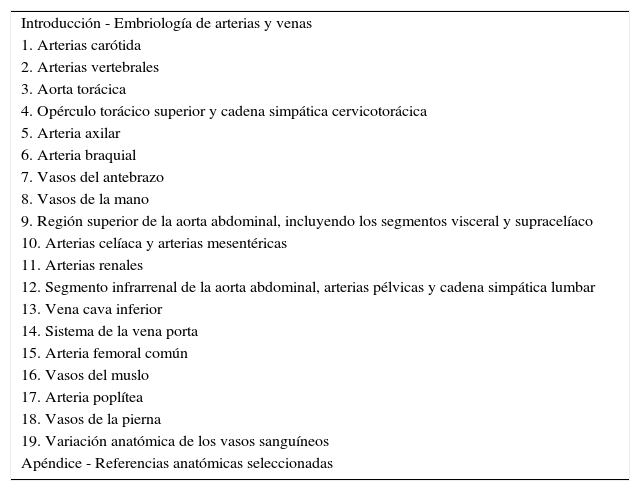 Introducción - Embriología de arterias y venas
1. Arterias carótida
2. Arterias vertebrales
3. Aorta torácica
4. Opérculo torácico superior y cadena simpática cervicotorácica
5. Arteria axilar
6. Arteria braquial
7. Vasos del antebrazo
8. Vasos de la mano
9. Región superior de la aorta abdominal, incluyendo los segmentos visceral y supracelíaco
10. Arterias celíaca y arterias mesentéricas
11. Arterias renales
12. Segmento infrarrenal de la aorta abdominal, arterias pélvicas y cadena simpática lumbar
13. Vena cava inferior
14. Sistema de la vena porta
15. Arteria femoral común
16. Vasos del muslo
17. Arteria poplítea
18. Vasos de la pierna
19. Variación anatómica de los vasos sanguíneos
Apéndice - Referencias anatómicas seleccionadas